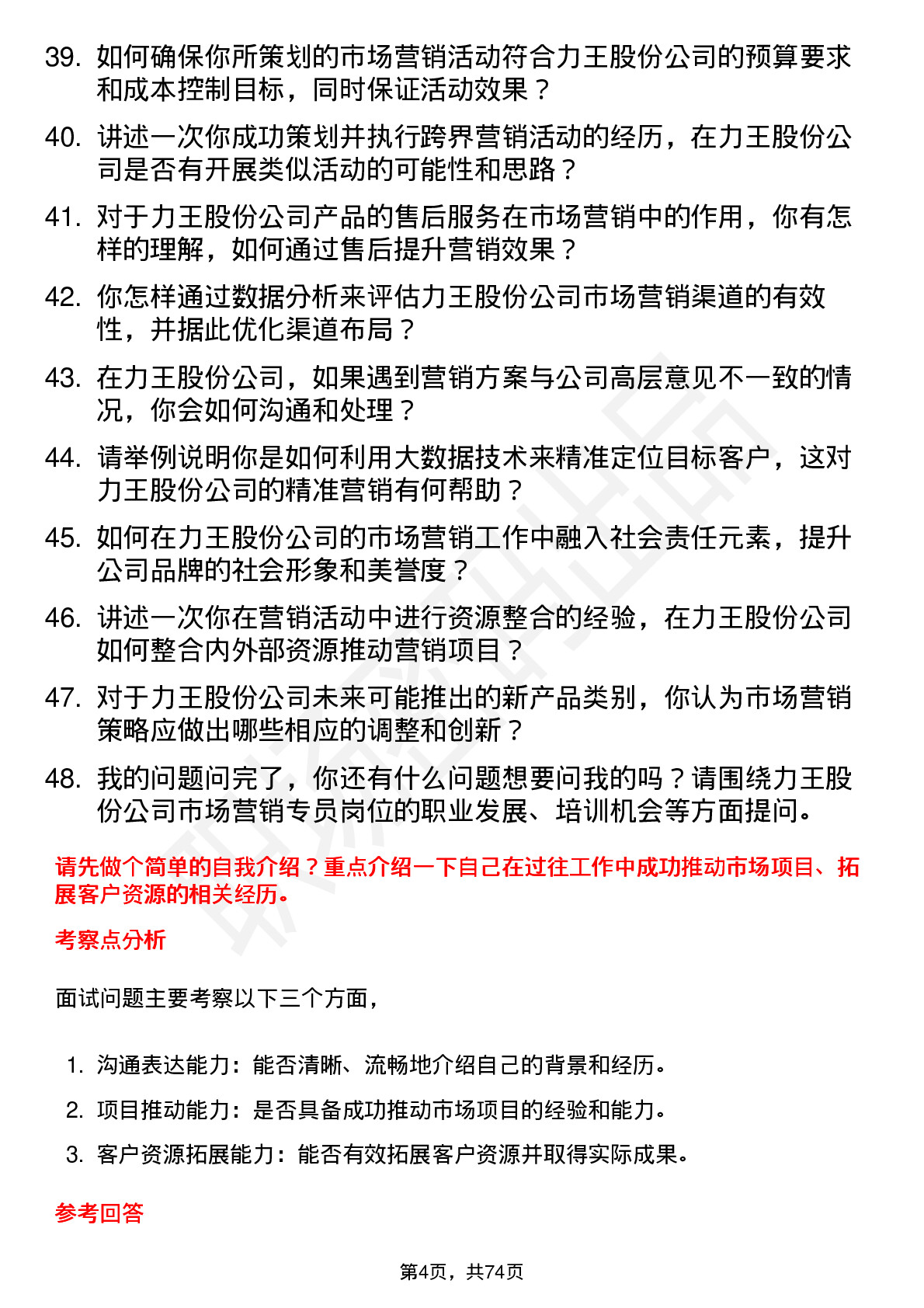 39. 如何确保你所策划的市场营销活动符合力王股份公司的预算要求和成本控制目标，同时保证活动效果？

40. 讲述一次你成功策划并执行跨界营销活动的经历，在力王股份公司是否有开展类似活动的可能性和思路？

41. 对于力王股份公司产品的售后服务在市场营销中的作用，你有怎样的理解，如何通过售后提升营销效果？

42. 你怎样通过数据分析来评估力王股份公司市场营销渠道的有效性，并据此优化渠道布局？

43. 在力王股份公司，如果遇到营销方案与公司高层意见不一致的情况，你会如何沟通和处理？

44. 请举例说明你是如何利用大数据技术来精准定位目标客户，这对力王股份公司的精准营销有何帮助？

45. 如何在力王股份公司的市场营销工作中融入社会责任元素，提升公司品牌的社会形象和美誉度？

46. 讲述一次你在营销活动中进行资源整合的经验，在力王股份公司如何整合内外部资源推动营销项目？

47. 对于力王股份公司未来可能推出的新产品类别，你认为市场营销策略应做出哪些相应的调整和创新？

48. 我的问题问完了，你还有什么问题想要问我的吗？请围绕力王股份公司市场营销专员岗位的职业发展、培训机会等方面提问。

请先做个简单的自我介绍？重点介绍一下自己在过往工作中成功推动市场项目、拓展客户资源的相关经历。

考察点分析

面试问题主要考察以下三个方面，

1. 沟通表达能力：能否清晰、流畅地介绍自己的背景和经历。

2. 项目推动能力：是否具备成功推动市场项目的经验和能力。

3. 客户资源拓展能力：能否有效拓展客户资源并取得实际成果。

参考回答

第4页，共74页